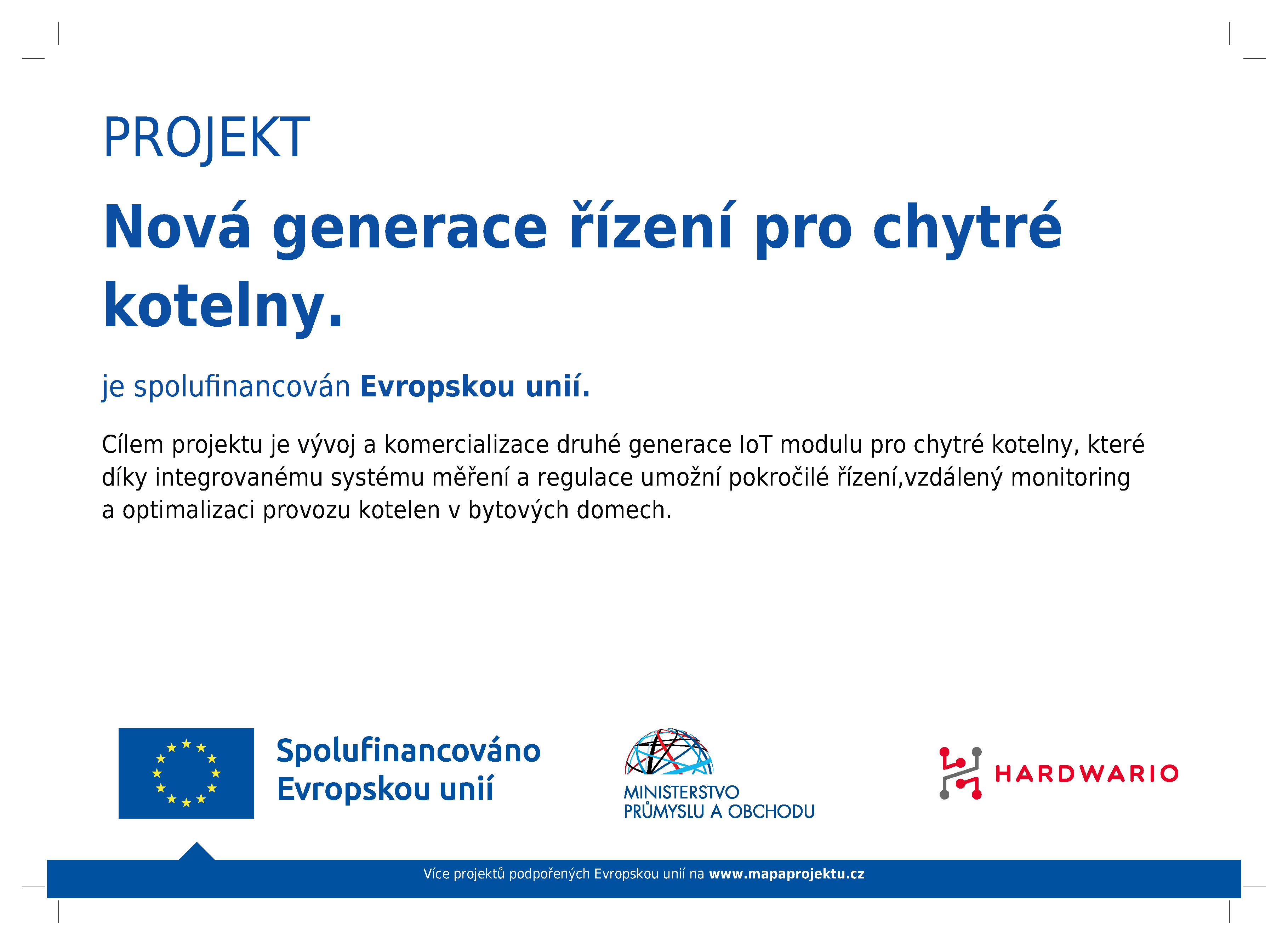 PROJEKT

Nová generace řízení pro chytré kotelny.

je spolufinancován Evropskou unií.

Cílem projektu je vývoj a komercializace druhé generace IoT modulu pro chytré kotelny, které díky integrovanému systému měření a regulace umožní pokročilé řízení,vzdálený monitoring a optimalizaci provozu kotelen v bytových domech.

Spolufinancováno Evropskou unií

MINISTERSTVO PRŮMYSLU A OBCHODU

HARDWARIO

Více projektů podpořených Evropskou unií na www.mapaprojektu.cz